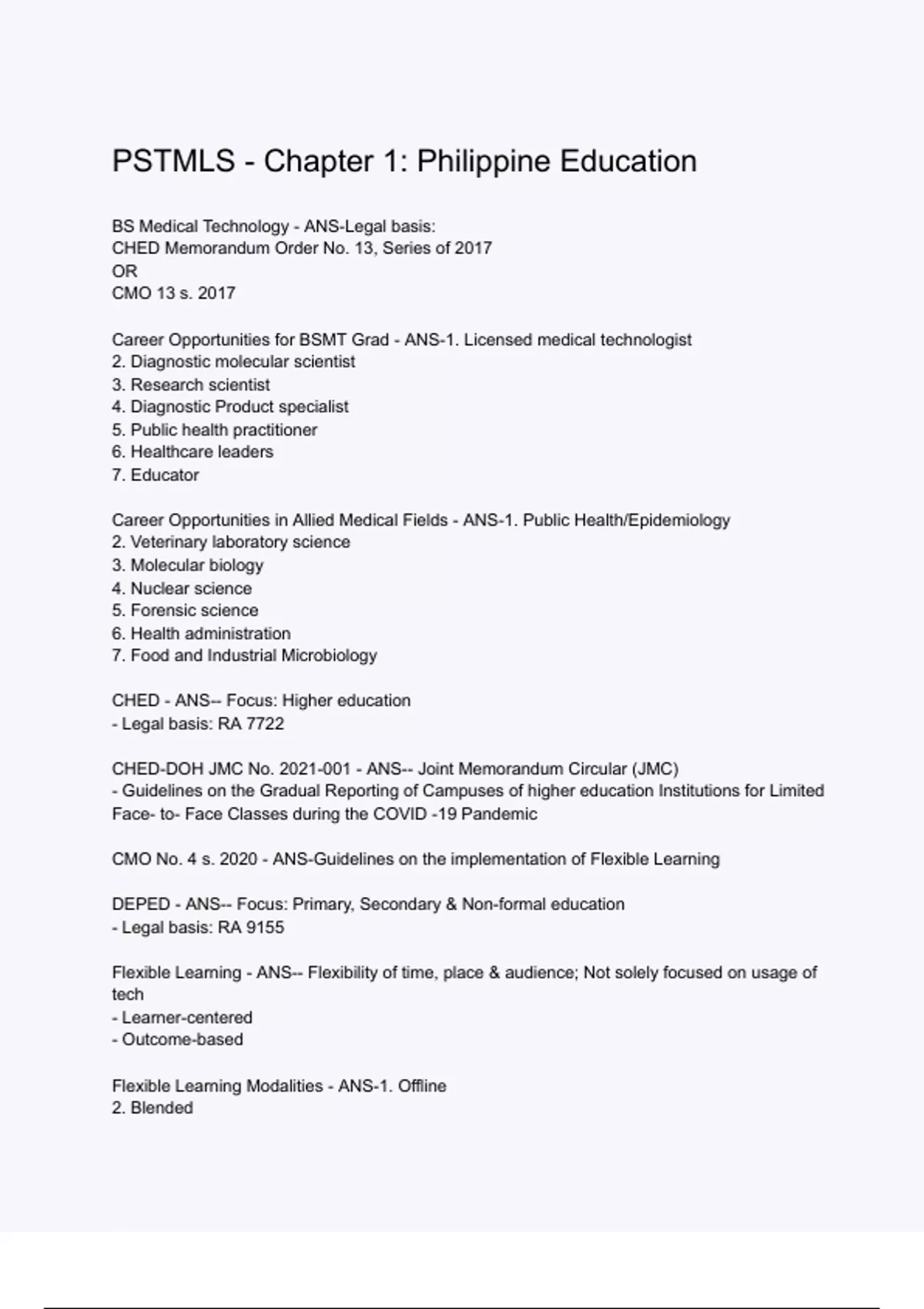 PSTMLS - Chapter 1: Philippine Education

BS Medical Technology - ANS-Legal basis:
CHED Memorandum Order No. 13, Series of 2017
OR
CMO 13 s. 2017

Career Opportunities for BSMT Grad - ANS-1. Licensed medical technologist
2. Diagnostic molecular scientist
3. Research scientist
4. Diagnostic Product specialist
5. Public health practitioner
6. Healthcare leaders
7. Educator

Career Opportunities in Allied Medical Fields - ANS-1. Public Health/Epidemiology
2. Veterinary laboratory science
3. Molecular biology
4. Nuclear science
5. Forensic science
6. Health administration
7. Food and Industrial Microbiology

CHED - ANS-- Focus: Higher education
- Legal basis: RA 7722

CHED-DOH JMC No. 2021-001 - ANS-- Joint Memorandum Circular (JMC)
- Guidelines on the Gradual Reporting of Campuses of higher education Institutions for Limited Face- to- Face Classes during the COVID -19 Pandemic

CMO No. 4 s. 2020 - ANS-Guidelines on the implementation of Flexible Learning

DEPED - ANS-- Focus: Primary, Secondary & Non-formal education
- Legal basis: RA 9155

Flexible Learning - ANS-- Flexibility of time, place & audience; Not solely focused on usage of tech
- Learner-centered
- Outcome-based

Flexible Learning Modalities - ANS-1. Offline
2. Blended